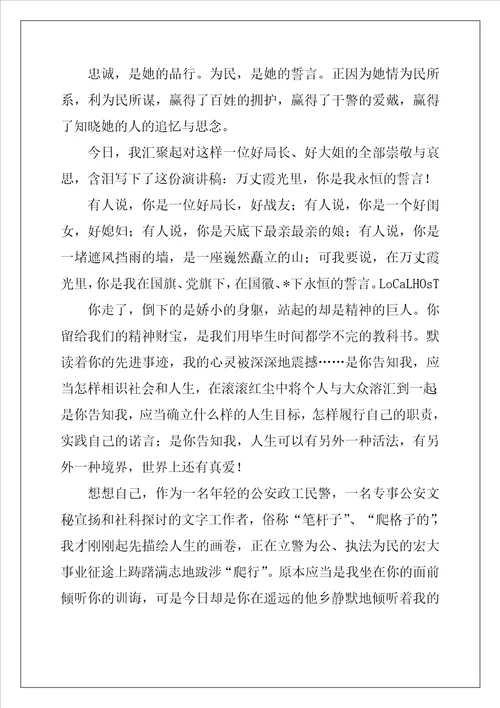 忠诚，是她的品行。为民，是她的誓言。正因为她情为民所系，利为民所谋，赢得了百姓的拥护，赢得了干警的爱戴，赢得了知晓她的人的追忆与思念。

今日，我汇聚起对这样一位好局长、好大姐的全部崇敬与哀思，含泪写下了这份演讲稿：万丈霞光里，你是我永恒的誓言！

有人说，你是一位好局长，好战友；有人说，你是一个好闺女，好媳妇；有人说，你是天底下最亲最亲的娘；有人说，你是一堵遮风挡雨的墙，是一座巍然矗立的山；可我要说，在万丈霞光里，你是我在国旗、党旗下，在国徽、*下永恒的誓言。LoCaLHOsT

你走了，倒下的是娇小的身躯，站起的却是精神的巨人。你留给我们的精神财宝，是我们用毕生时间都学不完的教科书。默读着你的先进事迹，我的心灵被深深地震撼……是你告知我，应当怎样相识社会和人生，在滚滚红尘中将个人与大众溶汇到一起是你告知我，应当确立什么样的人生目标，怎样履行自己的职责，实践自己的诺言；是你告知我，人生可以有另外一种活法，有另外一种境界，世界上还有真爱！

想想自己，作为一名年轻的公安政工民警，一名专事公安文秘宣扬和社科探讨的文字工作者，俗称“笔杆子”、“爬格子的”，我才刚刚起先描绘人生的画卷，正在立警为公、执法为民的宏大事业征途上踌躇满志地跋涉“爬行”。原本应当是我坐在你的面前倾听你的训诲，可是今日却是你在遥远的他乡静默地倾听着我的